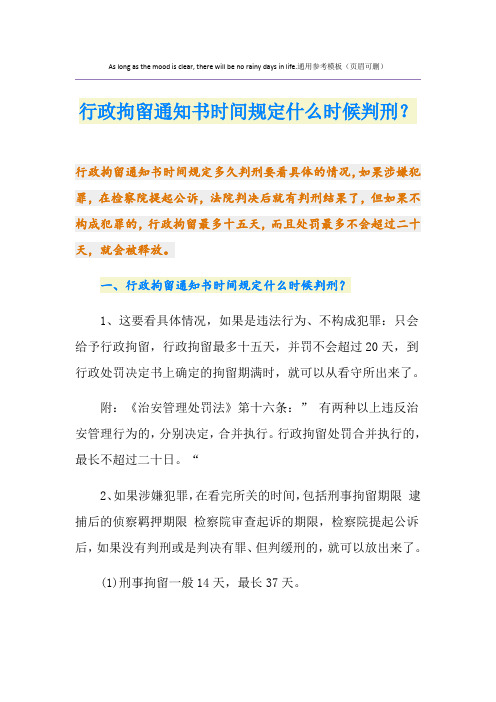 As long as the mood is clear, there will be no rainy days in life.通用参考模板（页眉可删）

行政拘留通知书时间规定什么时候判刑？

行政拘留通知书时间规定多久判刑要看具体的情况，如果涉嫌犯罪，在检察院提起公诉，法院判决后就有判刑结果了，但如果不构成犯罪的，行政拘留最多十五天，而且处罚最多不会超过二十天，就会被释放。

一、行政拘留通知书时间规定什么时候判刑？

1、这要看具体情况，如果是违法行为、不构成犯罪：只会给予行政拘留，行政拘留最多十五天，并罚不会超过20天，到行政处罚决定书上确定的拘留期满时，就可以从看守所出来了。

附：《治安管理处罚法》第十六条：” 有两种以上违反治安管理行为的，分别决定，合并执行。行政拘留处罚合并执行的，最长不超过二十日。“

2、如果涉嫌犯罪，在看完所关的时间，包括刑事拘留期限 逮捕后的侦察羁押期限 检察院审查起诉的期限，检察院提起公诉后，如果没有判刑或是判决有罪、但判缓刑的，就可以放出来了。

(1)刑事拘留一般14天，最长37天。